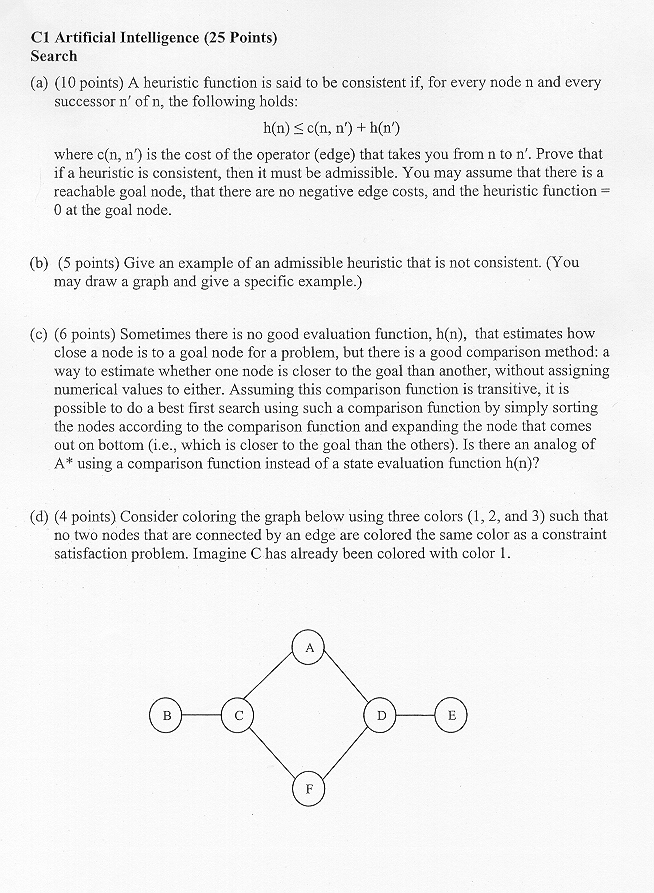 C1 Artificial Intelligence (25 Points)
Search

(a) (10 points) A heuristic function is said to be consistent if, for every node n and every successor n′ of n, the following holds:

$h(n) \leq c(n, n') + h(n')$

where c(n, n′) is the cost of the operator (edge) that takes you from n to n′. Prove that if a heuristic is consistent, then it must be admissible. You may assume that there is a reachable goal node, that there are no negative edge costs, and the heuristic function = 0 at the goal node.

(b) (5 points) Give an example of an admissible heuristic that is not consistent. (You may draw a graph and give a specific example.)

(c) (6 points) Sometimes there is no good evaluation function, h(n), that estimates how close a node is to a goal node for a problem, but there is a good comparison method: a way to estimate whether one node is closer to the goal than another, without assigning numerical values to either. Assuming this comparison function is transitive, it is possible to do a best first search using such a comparison function by simply sorting the nodes according to the comparison function and expanding the node that comes out on bottom (i.e., which is closer to the goal than the others). Is there an analog of A* using a comparison function instead of a state evaluation function h(n)?

(d) (4 points) Consider coloring the graph below using three colors (1, 2, and 3) such that no two nodes that are connected by an edge are colored the same color as a constraint satisfaction problem. Imagine C has already been colored with color 1.

A
B
C
D
E
F